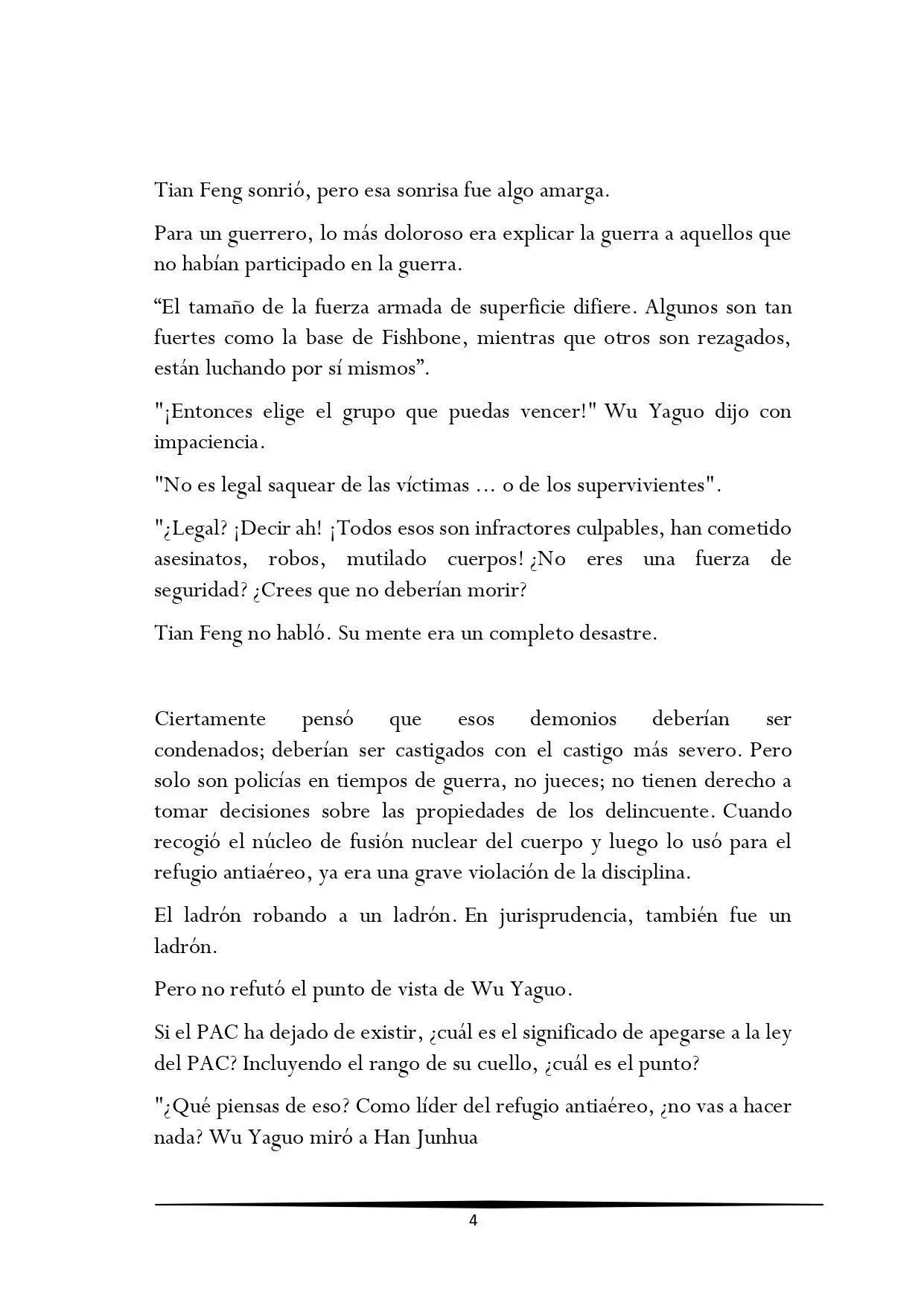 Tian Feng sonrió, pero esa sonrisa fue algo amarga.

Para un guerrero, lo más doloroso era explicar la guerra a aquellos que no habían participado en la guerra.

“El tamaño de la fuerza armada de superficie difiere. Algunos son tan fuertes como la base de Fishbone, mientras que otros son rezagados, están luchando por sí mismos”.

"¡Entonces elige el grupo que puedas vencer!" Wu Yaguo dijo con impaciencia.

"No es legal saquear de las víctimas ... o de los supervivientes".

"¿Legal? ¡Decir ah! ¡Todos esos son infractores culpables, han cometido asesinatos, robos, mutilado cuerpos! ¿No eres una fuerza de seguridad? ¿Crees que no deberían morir?

Tian Feng no habló. Su mente era un completo desastre.

Ciertamente pensó que esos demonios deberían ser condenados; deberían ser castigados con el castigo más severo. Pero solo son policías en tiempos de guerra, no jueces; no tienen derecho a tomar decisiones sobre las propiedades de los delincuente. Cuando recogió el núcleo de fusión nuclear del cuerpo y luego lo usó para el refugio antiaéreo, ya era una grave violación de la disciplina.

El ladrón robando a un ladrón. En jurisprudencia, también fue un ladrón.

Pero no refutó el punto de vista de Wu Yaguo.

Si el PAC ha dejado de existir, ¿cuál es el significado de apegarse a la ley del PAC? Incluyendo el rango de su cuello, ¿cuál es el punto?

"¿Qué piensas de eso? Como líder del refugio antiaéreo, ¿no vas a hacer nada? Wu Yaguo miró a Han Junhua

4